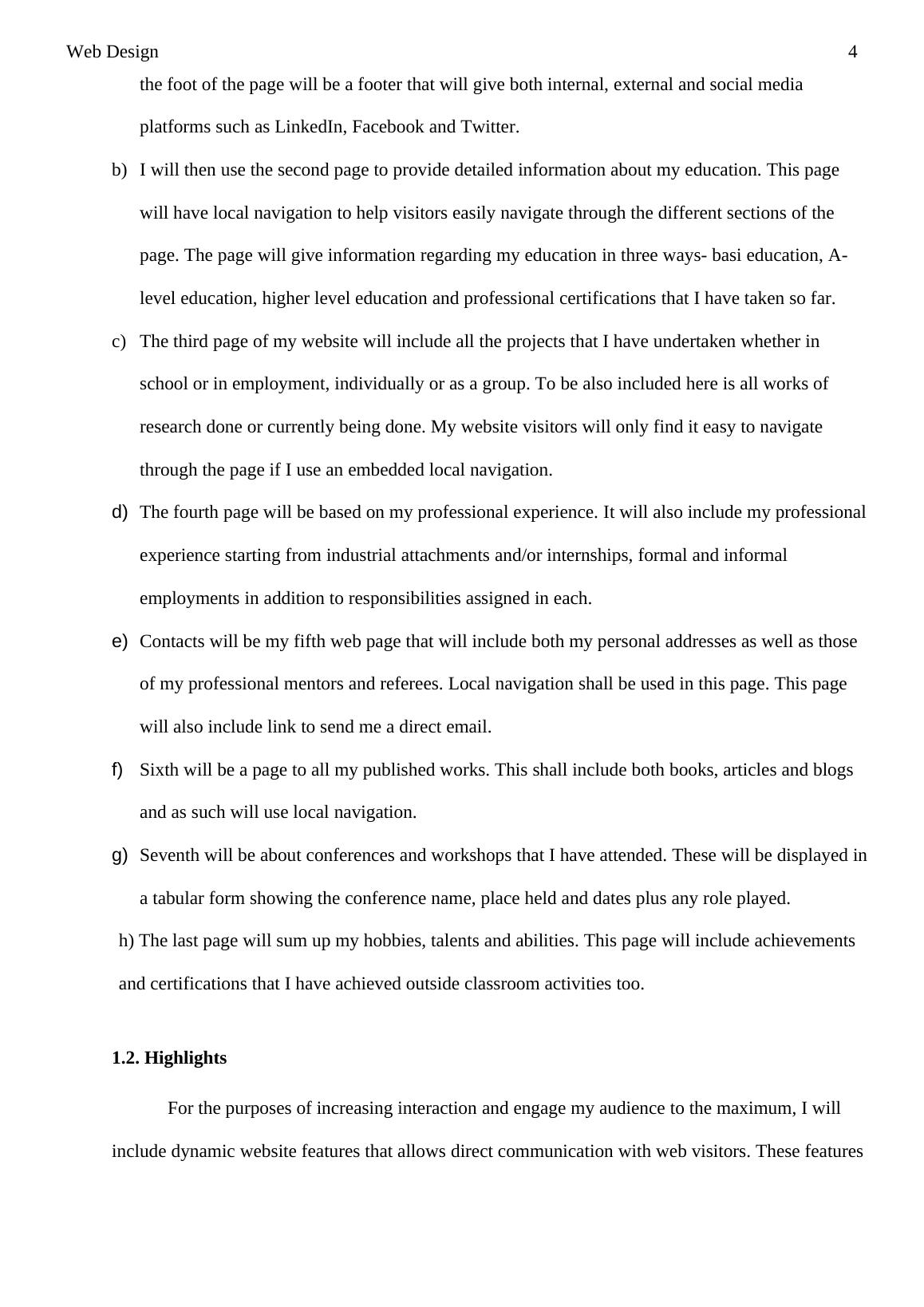 Web Design 4

the foot of the page will be a footer that will give both internal, external and social media platforms such as LinkedIn, Facebook and Twitter.

b) I will then use the second page to provide detailed information about my education. This page will have local navigation to help visitors easily navigate through the different sections of the page. The page will give information regarding my education in three ways- basi education, A-level education, higher level education and professional certifications that I have taken so far.

c) The third page of my website will include all the projects that I have undertaken whether in school or in employment, individually or as a group. To be also included here is all works of research done or currently being done. My website visitors will only find it easy to navigate through the page if I use an embedded local navigation.

d) The fourth page will be based on my professional experience. It will also include my professional experience starting from industrial attachments and/or internships, formal and informal employments in addition to responsibilities assigned in each.

e) Contacts will be my fifth web page that will include both my personal addresses as well as those of my professional mentors and referees. Local navigation shall be used in this page. This page will also include link to send me a direct email.

f) Sixth will be a page to all my published works. This shall include both books, articles and blogs and as such will use local navigation.

g) Seventh will be about conferences and workshops that I have attended. These will be displayed in a tabular form showing the conference name, place held and dates plus any role played.

h) The last page will sum up my hobbies, talents and abilities. This page will include achievements and certifications that I have achieved outside classroom activities too.

1.2. Highlights

For the purposes of increasing interaction and engage my audience to the maximum, I will include dynamic website features that allows direct communication with web visitors. These features